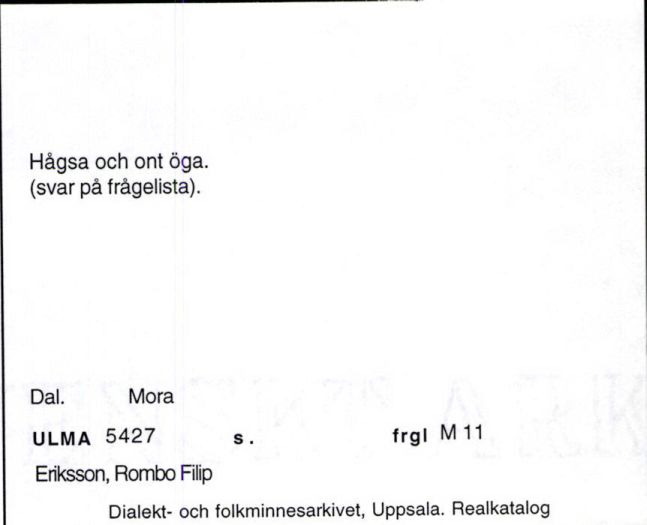 Hågsa och ont öga.
(svar på frågelista).

Dal. Mora

ULMA 5427 s. frgl M 11

Eriksson, Rombo Filip

Dialekt- och folkminnesarkivet, Uppsala. Realkatalog